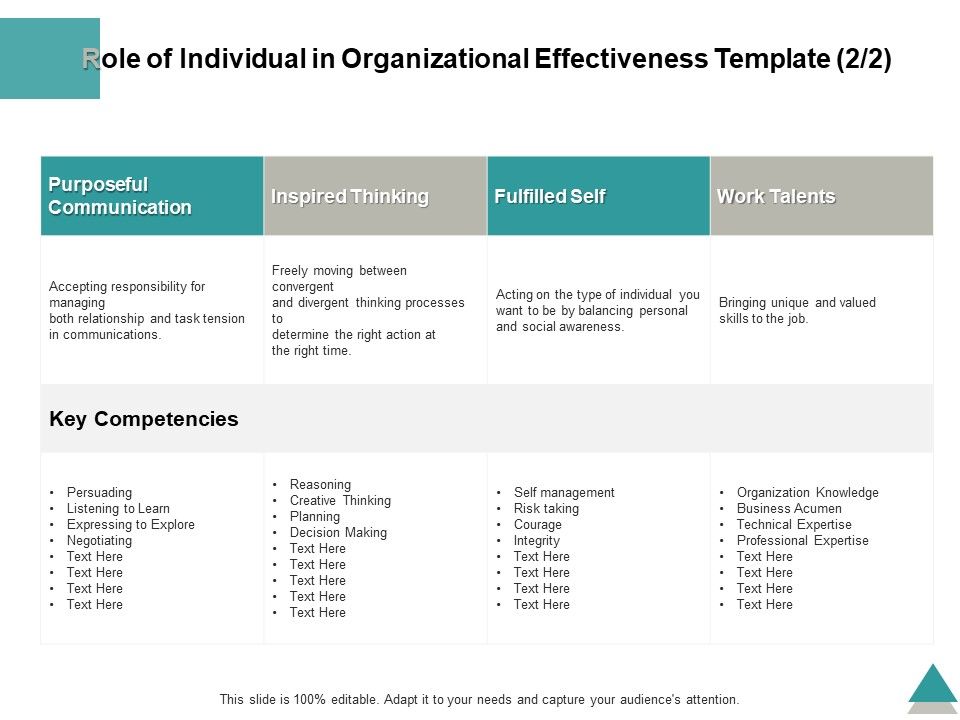 Role of Individual in Organizational Effectiveness Template (2/2)

| Purposeful Communication | Inspired Thinking | Fulfilled Self | Work Talents |
|---|---|---|---|
| Accepting responsibility for managing both relationship and task tension in communications. | Freely moving between convergent and divergent thinking processes to determine the right action at the right time. | Acting on the type of individual you want to be by balancing personal and social awareness. | Bringing unique and valued skills to the job. |
| Key Competencies | | | |
| • Persuading • Listening to Learn • Expressing to Explore • Negotiating • Text Here • Text Here • Text Here • Text Here | • Reasoning • Creative Thinking • Planning • Decision Making • Text Here • Text Here • Text Here • Text Here • Text Here | • Self management • Risk taking • Courage • Integrity • Text Here • Text Here • Text Here • Text Here | • Organization Knowledge • Business Acumen • Technical Expertise • Professional Expertise • Text Here • Text Here • Text Here • Text Here |

This slide is 100% editable. Adapt it to your needs and capture your audience's attention.